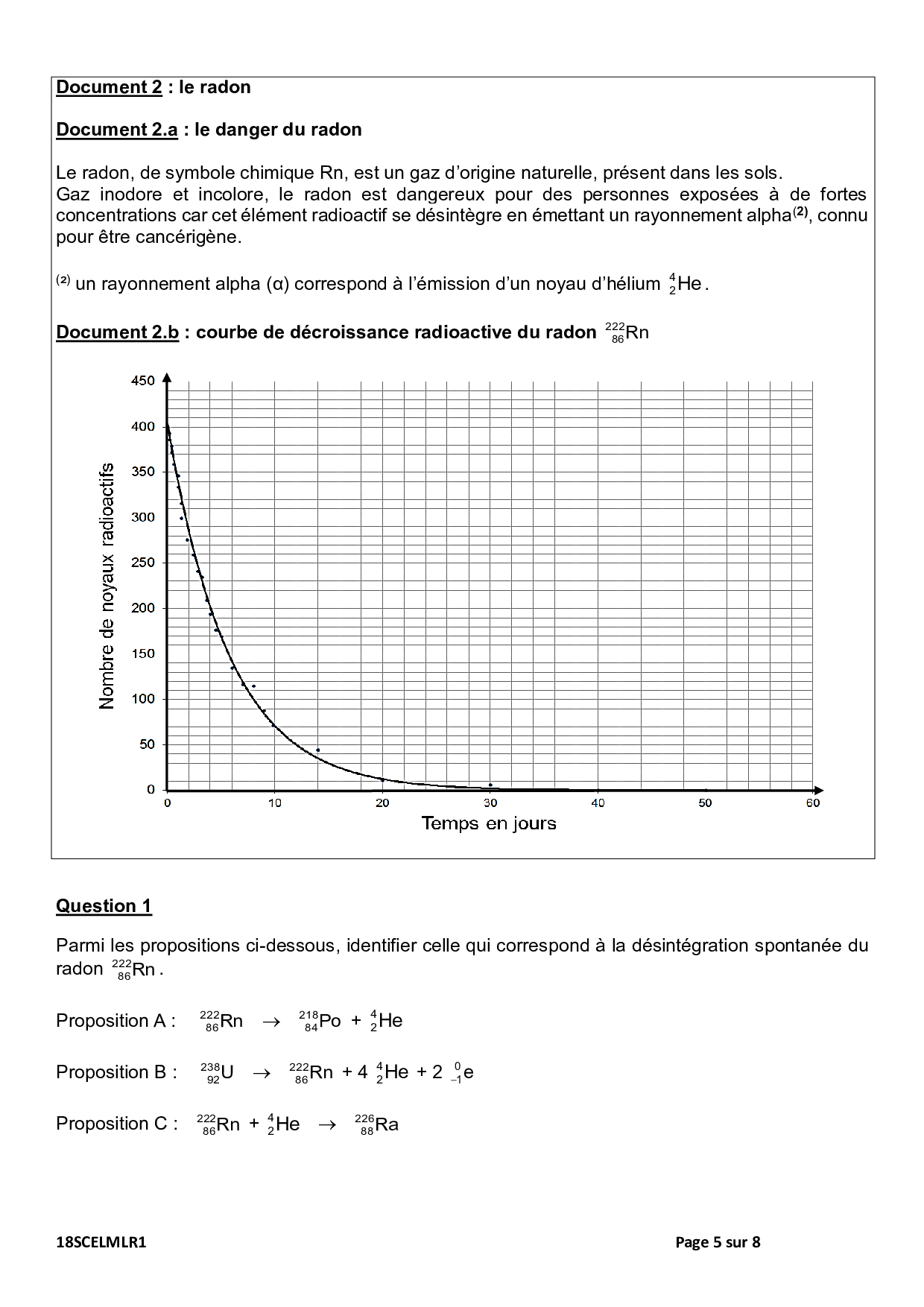 Document 2 : le radon

Document 2.a : le danger du radon

Le radon, de symbole chimique Rn, est un gaz d'origine naturelle, présent dans les sols.
Gaz inodore et incolore, le radon est dangereux pour des personnes exposées à de fortes concentrations car cet élément radioactif se désintègre en émettant un rayonnement alpha$^{(2)}$, connu pour être cancérigène.

$^{(2)}$ un rayonnement alpha (α) correspond à l'émission d'un noyau d'hélium $^{4}_{2}He$.

Document 2.b : courbe de décroissance radioactive du radon $^{222}_{86}Rn$

450
400
350
300
250
200
150
100
50
0
Nombre de noyaux radioactifs
0
10
20
30
40
50
60
Temps en jours

Question 1

Parmi les propositions ci-dessous, identifier celle qui correspond à la désintégration spontanée du radon $^{222}_{86}Rn$.

Proposition A : $^{222}_{86}Rn \rightarrow ^{218}_{84}Po + ^{4}_{2}He$

Proposition B : $^{238}_{92}U \rightarrow ^{222}_{86}Rn + 4\ ^{4}_{2}He + 2\ ^{0}_{-1}e$

Proposition C : $^{222}_{86}Rn + ^{4}_{2}He \rightarrow ^{226}_{88}Ra$

18SCELMLR1
Page 5 sur 8